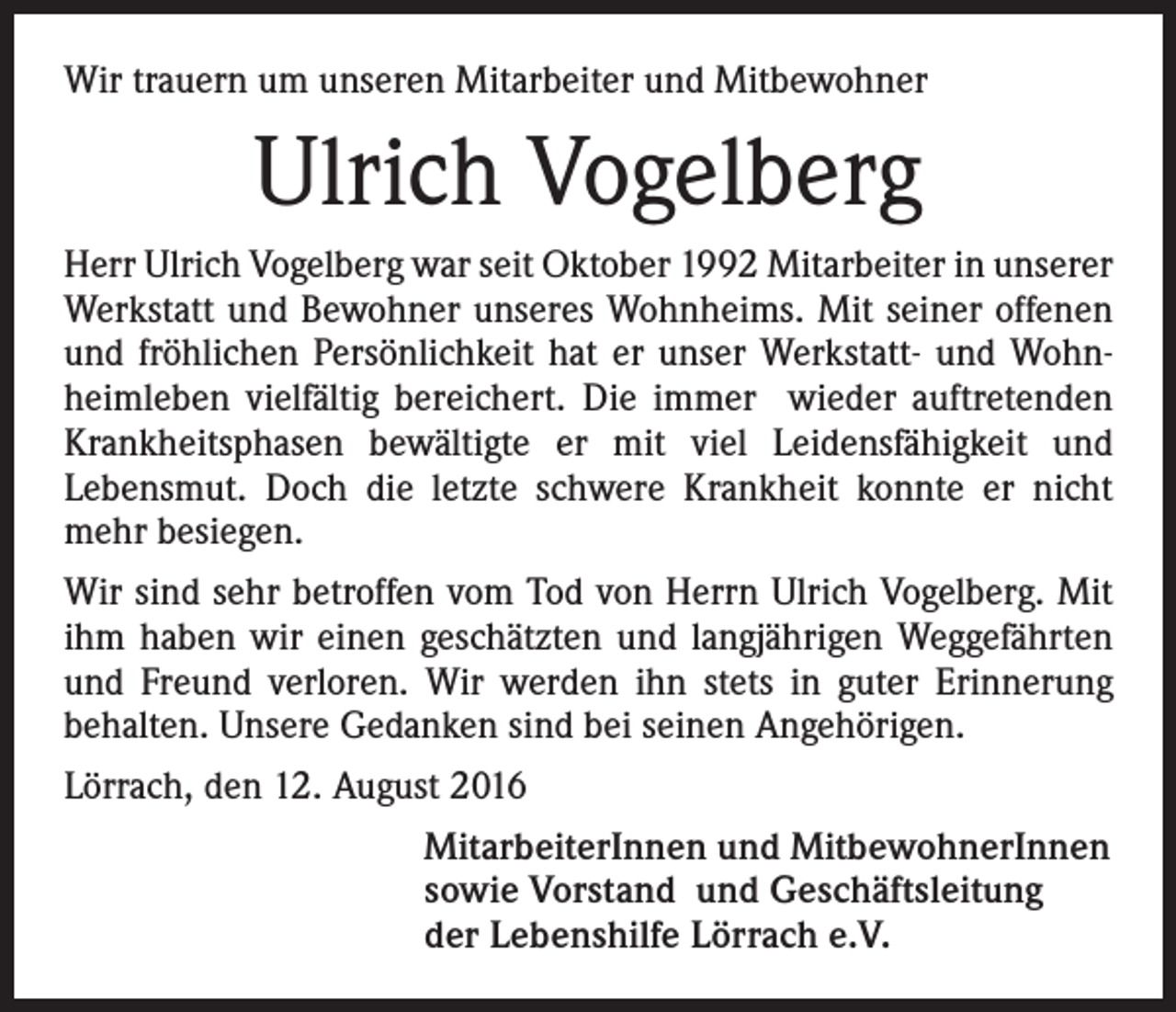 Wir trauern um unseren Mitarbeiter und Mitbewohner

Ulrich Vogelberg

Herr Ulrich Vogelberg war seit Oktober 1992 Mitarbeiter in unserer Werkstatt und Bewohner unseres Wohnheims. Mit seiner offenen und fröhlichen Persönlichkeit hat er unser Werkstatt- und Wohnheimleben vielfältig bereichert. Die immer wieder auftretenden Krankheitsphasen bewältigte er mit viel Leidensfähigkeit und Lebensmut. Doch die letzte schwere Krankheit konnte er nicht mehr besiegen.

Wir sind sehr betroffen vom Tod von Herrn Ulrich Vogelberg. Mit ihm haben wir einen geschätzten und langjährigen Weggefährten und Freund verloren. Wir werden ihn stets in guter Erinnerung behalten. Unsere Gedanken sind bei seinen Angehörigen.

Lörrach, den 12. August 2016

MitarbeiterInnen und MitbewohnerInnen
sowie Vorstand und Geschäftsleitung
der Lebenshilfe Lörrach e.V.